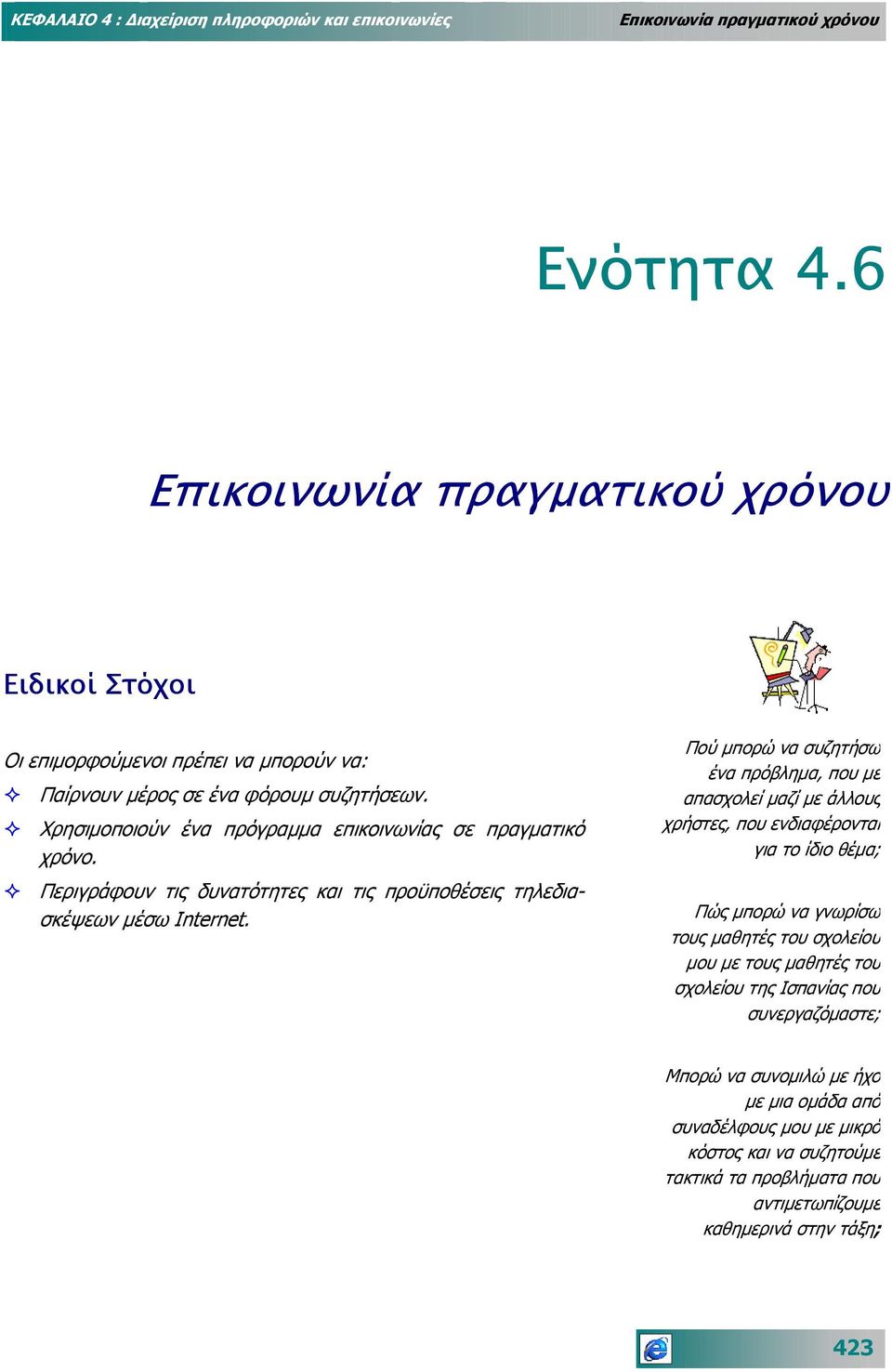 ΚΕΦΑΛΑΙΟ 4 : Διαχείριση πληροφοριών και επικοινωνίες

Επικοινωνία πραγματικού χρόνου

Ενότητα 4.6

Επικοινωνία πραγματικού χρόνου

Ειδικοί Στόχοι

Οι επιμορφούμενοι πρέπει να μπορούν να:

Παίρνουν μέρος σε ένα φόρουμ συζητήσεων.

Χρησιμοποιούν ένα πρόγραμμα επικοινωνίας σε πραγματικό χρόνο.

Περιγράφουν τις δυνατότητες και τις προϋποθέσεις τηλεδιασκέψεων μέσω Internet.

Πού μπορώ να συζητήσω ένα πρόβλημα, που με απασχολεί μαζί με άλλους χρήστες, που ενδιαφέρονται για το ίδιο θέμα;

Πώς μπορώ να γνωρίσω τους μαθητές του σχολείου μου με τους μαθητές του σχολείου της Ισπανίας που συνεργαζόμαστε;

Μπορώ να συνομιλώ με ήχο με μια ομάδα από συναδέλφους μου με μικρό κόστος και να συζητούμε τακτικά τα προβλήματα που αντιμετωπίζουμε καθημερινά στην τάξη;

423